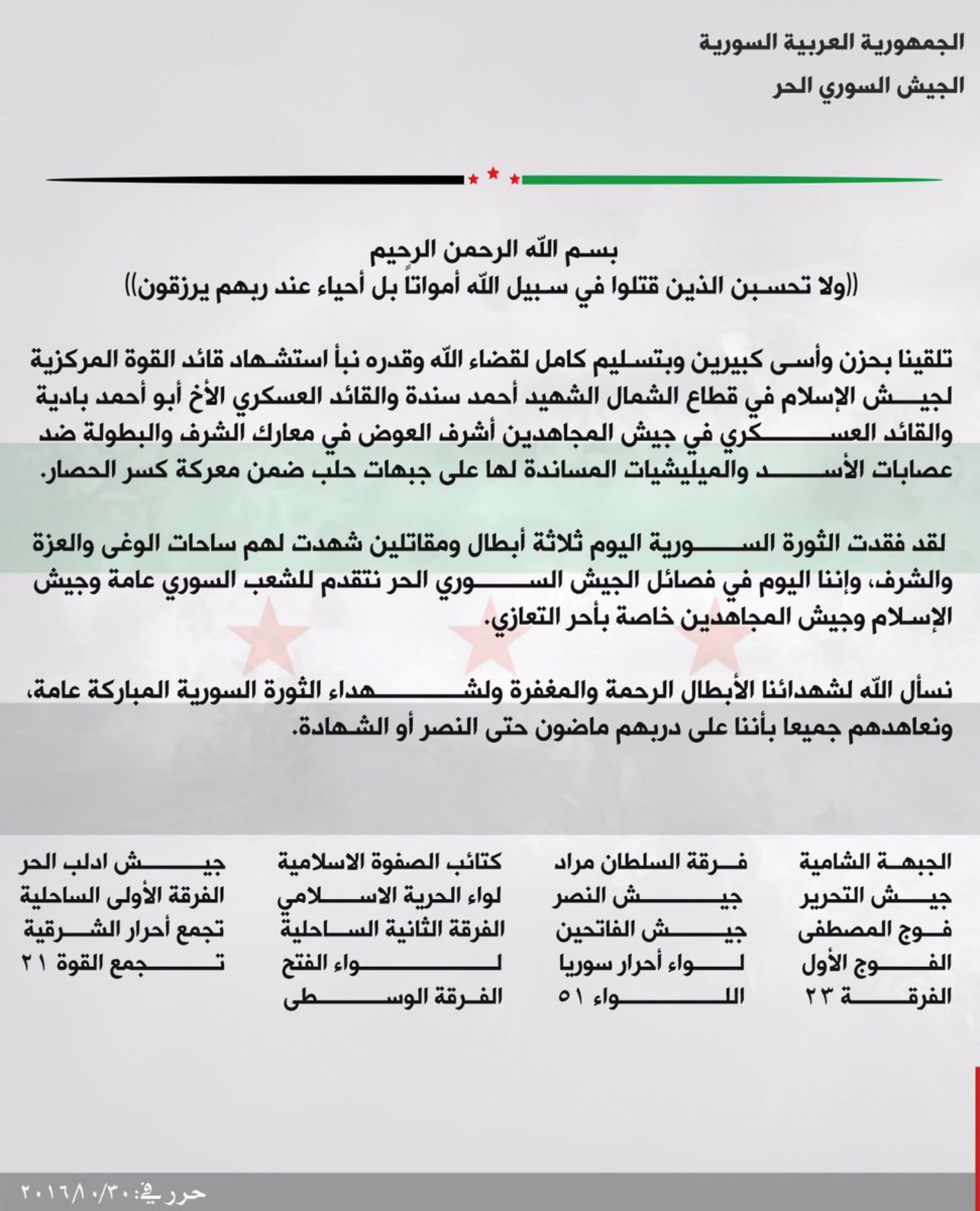 الجمهورية العربية السورية
الجيش السوري الحر

بسم الله الرحمن الرحيم
((ولا تحسبن الذين قتلوا في سبيل الله أمواتاً بل أحياء عند ربهم يرزقون))

تلقينا بحزن وأسى كبيرين وبتسليم كامل لقضاء الله وقدره نبأ استشهاد قائد القوة المركزية لجيش الإسلام في قطاع الشمال الشهيد أحمد سندة والقائد العسكري الأخ أبو أحمد بادية والقائد العسكري في جيش المجاهدين أشرف العوض في معارك الشرف والبطولة ضد عصابات الأسد والميليشيات المساندة لها على جبهات حلب ضمن معركة كسر الحصار.

لقد فقدت الثورة السورية اليوم ثلاثة أبطال ومقاتلين شهدت لهم ساحات الوغى والعزة والشرف، وإننا اليوم في فصائل الجيش السوري الحر نتقدم للشعب السوري عامة وجيش الإسلام وجيش المجاهدين خاصة بأحر التعازي.

نسأل الله لشهدائنا الأبطال الرحمة والمغفرة ولشهداء الثورة السورية المباركة عامة، ونعاهدهم جميعا بأننا على دربهم ماضون حتى النصر أو الشهادة.

الجبهة الشامية
جيش التحرير
فوج المصطفى
الفوج الأول
الفرقة ٢٣

فرقة السلطان مراد
جيش النصر
جيش الفاتحين
لواء أحرار سوريا
اللواء ٥١

كتائب الصفوة الاسلامية
لواء الحرية الاسلامي
الفرقة الثانية الساحلية
لواء الفتح
الفرقة الوسطى

جيش ادلب الحر
الفرقة الأولى الساحلية
تجمع أحرار الشرقية
تجمع القوة ٢١

حرر في: ٢٠١٦/١٠/٣٠